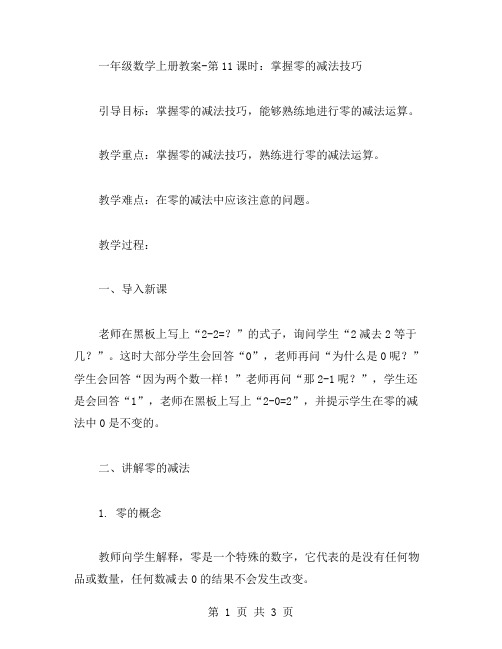 一年级数学上册教案-第11课时：掌握零的减法技巧

引导目标：掌握零的减法技巧，能够熟练地进行零的减法运算。

教学重点：掌握零的减法技巧，熟练进行零的减法运算。

教学难点：在零的减法中应该注意的问题。

教学过程：

一、导入新课

老师在黑板上写上“2-2=？”的式子，询问学生“2减去2等于几？”。这时大部分学生会回答“0”，老师再问“为什么是0呢？”学生会回答“因为两个数一样！”老师再问“那2-1呢？”，学生还是会回答“1”，老师在黑板上写上“2-0=2”，并提示学生在零的减法中0是不变的。

二、讲解零的减法

1. 零的概念

教师向学生解释，零是一个特殊的数字，它代表的是没有任何物品或数量，任何数减去0的结果不会发生改变。

第 1 页 共 3 页